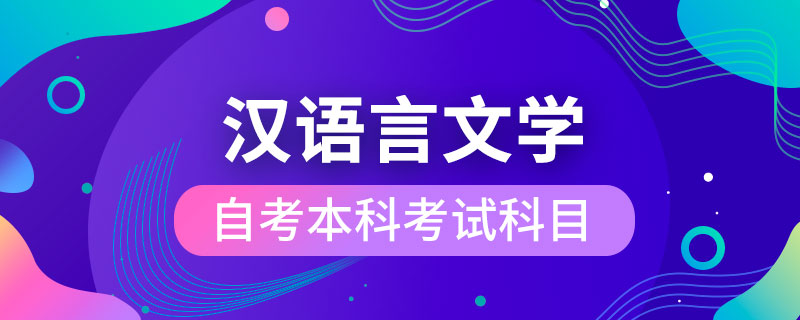 汉语言文学

自考本科考试科目